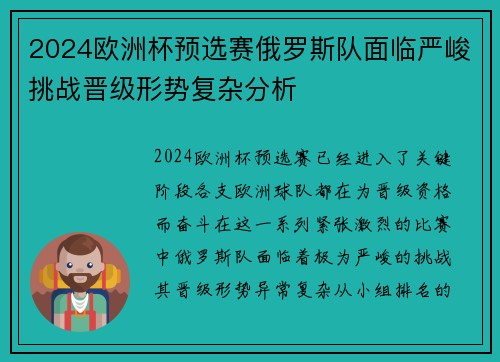 2024欧洲杯预选赛俄罗斯队面临严峻挑战晋级形势复杂分析

2024欧洲杯预选赛已经进入了关键阶段各支欧洲球队都在为晋级资格而奋斗在这一系列紧张激烈的比赛中俄罗斯队面临着极为严峻的挑战其晋级形势异常复杂从小组排名的